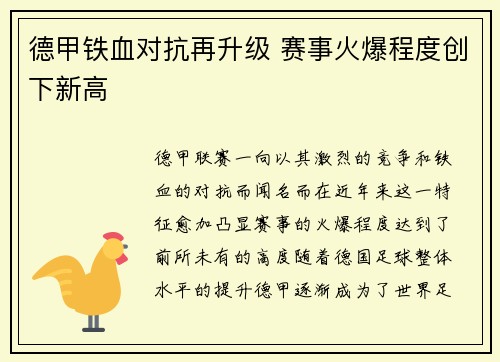 德甲铁血对抗再升级 赛事火爆程度创下新高

德甲联赛一向以其激烈的竞争和铁血的对抗而闻名而在近年来这一特征愈加凸显赛事的火爆程度达到了前所未有的高度随着德国足球整体水平的提升德甲逐渐成为了世界足